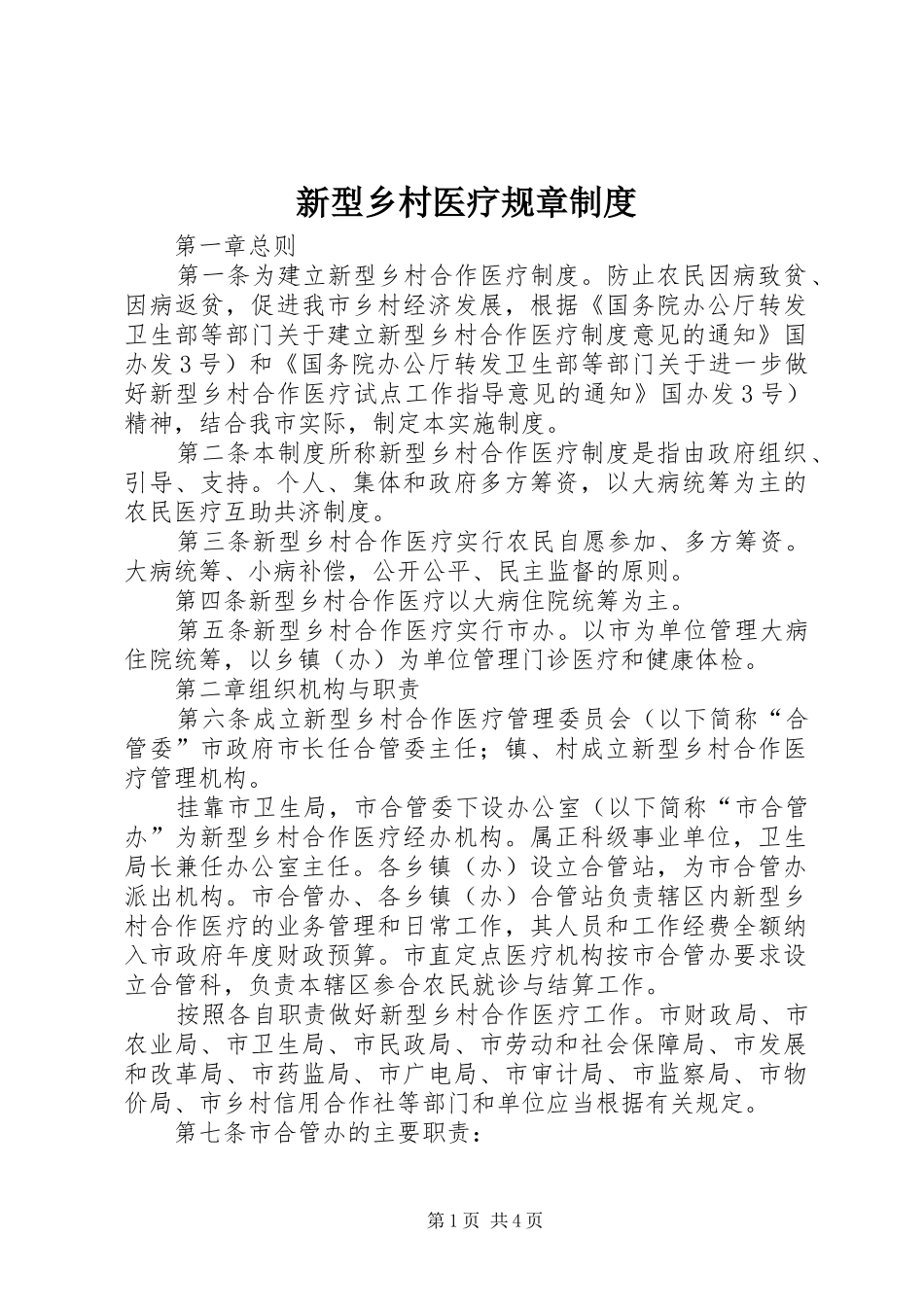 新型乡村医疗规章制度

第一章总则

第一条为建立新型乡村合作医疗制度。防止农民因病致贫、因病返贫，促进我市乡村经济发展，根据《国务院办公厅转发卫生部等部门关于建立新型乡村合作医疗制度意见的通知》国办发３号）和《国务院办公厅转发卫生部等部门关于进一步做好新型乡村合作医疗试点工作指导意见的通知》国办发３号）精神，结合我市实际，制定本实施制度。

第二条本制度所称新型乡村合作医疗制度是指由政府组织、引导、支持。个人、集体和政府多方筹资，以大病统筹为主的农民医疗互助共济制度。

第三条新型乡村合作医疗实行农民自愿参加、多方筹资。大病统筹、小病补偿，公开公平、民主监督的原则。

第四条新型乡村合作医疗以大病住院统筹为主。

第五条新型乡村合作医疗实行市办。以市为单位管理大病住院统筹，以乡镇（办）为单位管理门诊医疗和健康体检。

第二章组织机构与职责

第六条成立新型乡村合作医疗管理委员会（以下简称“合管委”市政府市长任合管委主任；镇、村成立新型乡村合作医疗管理机构。

挂靠市卫生局，市合管委下设办公室（以下简称“市合管办”为新型乡村合作医疗经办机构。属正科级事业单位，卫生局长兼任办公室主任。各乡镇（办）设立合管站，为市合管办派出机构。市合管办、各乡镇（办）合管站负责辖区内新型乡村合作医疗的业务管理和日常工作，其人员和工作经费全额纳入市政府年度财政预算。市直定点医疗机构按市合管办要求设立合管科，负责本辖区参合农民就诊与结算工作。

按照各自职责做好新型乡村合作医疗工作。市财政局、市农业局、市卫生局、市民政局、市劳动和社会保障局、市发展和改革局、市药监局、市广电局、市审计局、市监察局、市物价局、市乡村信用合作社等部门和单位应当根据有关规定。

第七条市合管办的主要职责：

第1页 共4页